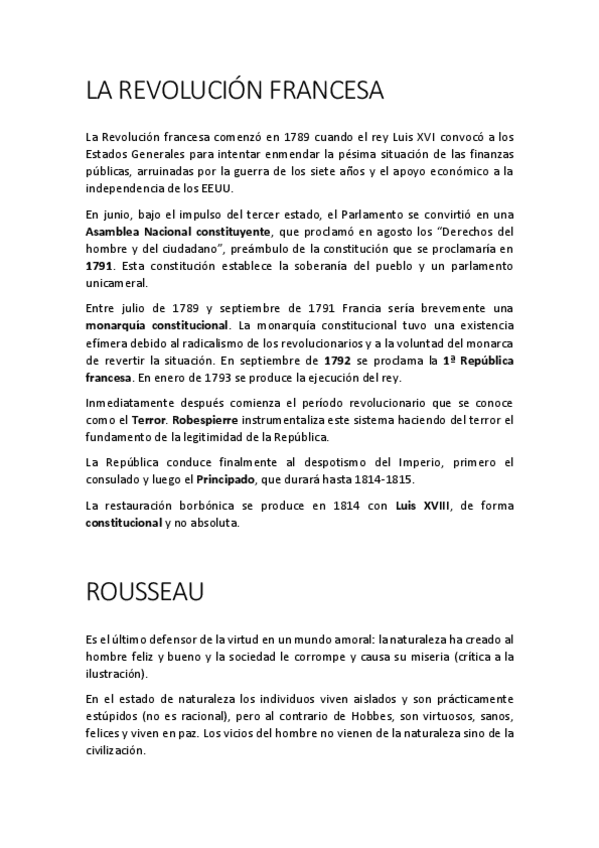 LA REVOLUCIÓN FRANCESA

La Revolución francesa comenzó en 1789 cuando el rey Luis XVI convocó a los Estados Generales para intentar enmendar la pésima situación de las finanzas públicas, arruinadas por la guerra de los siete años y el apoyo económico a la independencia de los EEUU.

En junio, bajo el impulso del tercer estado, el Parlamento se convirtió en una Asamblea Nacional constituyente, que proclamó en agosto los "Derechos del hombre y del ciudadano", preámbulo de la constitución que se proclamaría en 1791. Esta constitución establece la soberanía del pueblo y un parlamento unicameral.

Entre julio de 1789 y septiembre de 1791 Francia sería brevemente una monarquía constitucional. La monarquía constitucional tuvo una existencia efímera debido al radicalismo de los revolucionarios y a la voluntad del monarca de revertir la situación. En septiembre de 1792 se proclama la 1ª República francesa. En enero de 1793 se produce la ejecución del rey.

Inmediatamente después comienza el período revolucionario que se conoce como el Terror. Robespierre instrumentaliza este sistema haciendo del terror el fundamento de la legitimidad de la República.

La República conduce finalmente al despotismo del Imperio, primero el consulado y luego el Principado, que durará hasta 1814-1815.

La restauración borbónica se produce en 1814 con Luis XVIII, de forma constitucional y no absoluta.

ROUSSEAU

Es el último defensor de la virtud en un mundo amoral: la naturaleza ha creado al hombre feliz y bueno y la sociedad le corrompe y causa su miseria (crítica a la ilustración).

En el estado de naturaleza los individuos viven aislados y son prácticamente estúpidos (no es racional), pero al contrario de Hobbes, son virtuosos, sanos, felices y viven en paz. Los vicios del hombre no vienen de la naturaleza sino de la civilización.